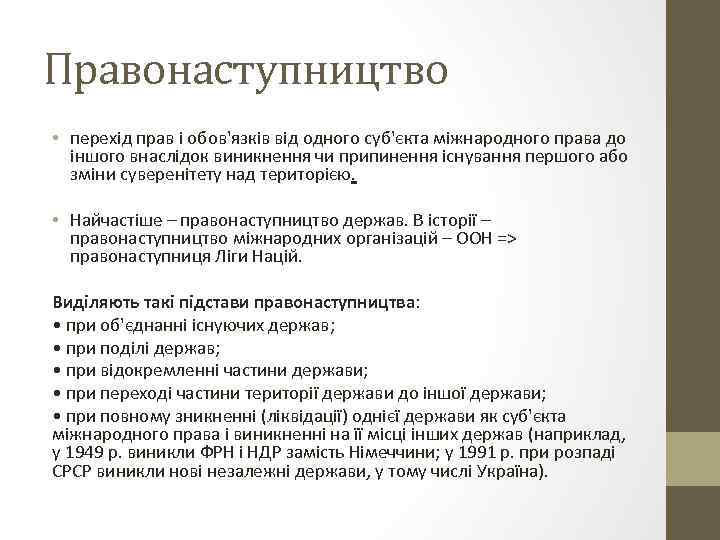 Правонаступництво

• перехід прав і обов'язків від одного суб'єкта міжнародного права до іншого внаслідок виникнення чи припинення існування першого або зміни суверенітету над територією.

• Найчастіше – правонаступництво держав. В історії – правонаступництво міжнародних організацій – ООН => правонаступниця Ліги Націй.

Виділяють такі підстави правонаступництва:
• при об'єднанні існуючих держав;
• при поділі держав;
• при відокремленні частини держави;
• при переході частини території держави до іншої держави;
• при повному зникненні (ліквідації) однієї держави як суб'єкта міжнародного права і виникненні на її місці інших держав (наприклад, у 1949 р. виникли ФРН і НДР замість Німеччини; у 1991 р. при розпаді СРСР виникли нові незалежні держави, у тому числі Україна).